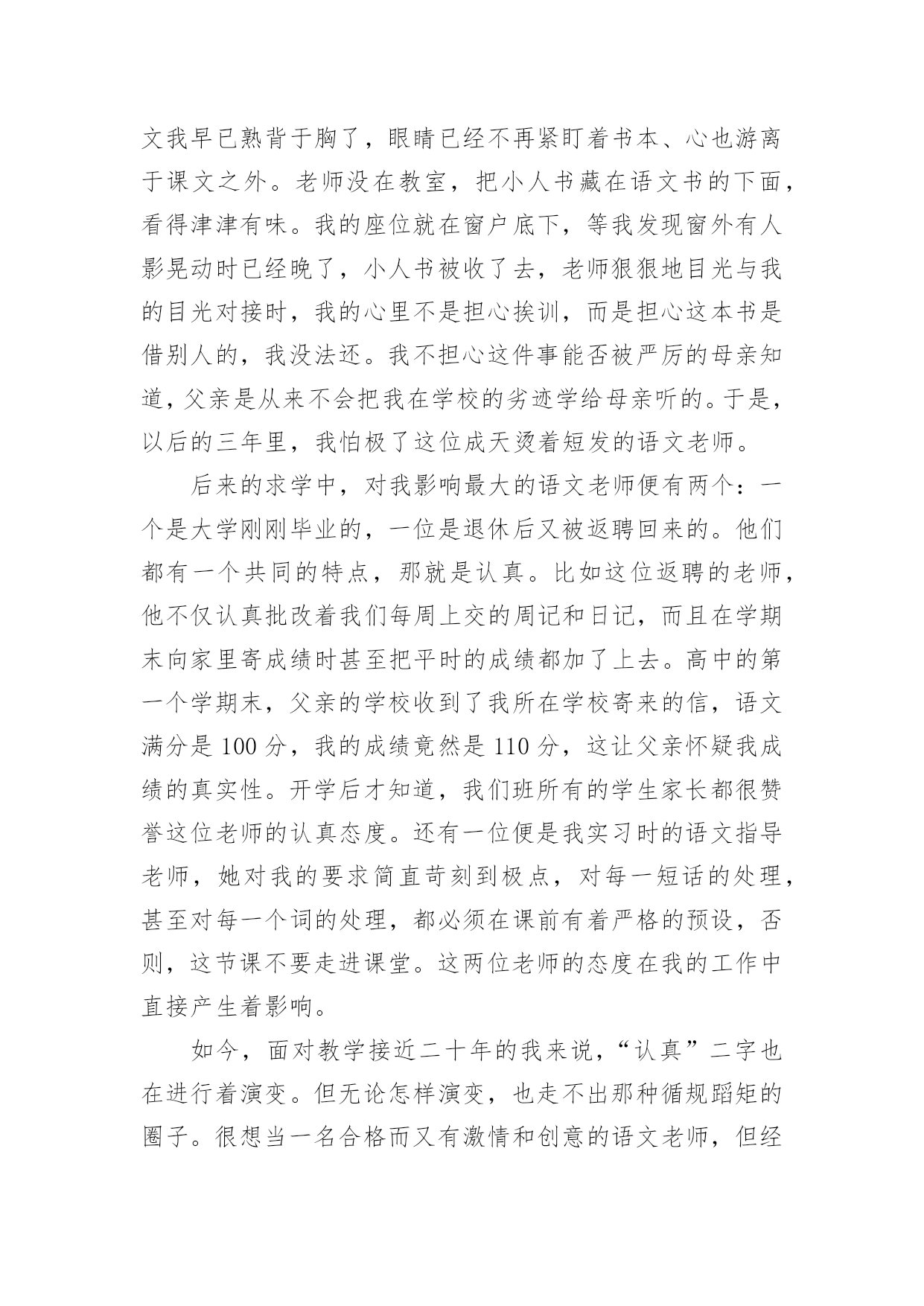 文我早已熟背于胸了，眼睛已经不再紧盯着书本、心也游离于课文之外。老师没在教室，把小人书藏在语文书的下面，看得津津有味。我的座位就在窗户底下，等我发现窗外有人影晃动时已经晚了，小人书被收了去，老师狠狠地目光与我的目光对接时，我的心里不是担心挨训，而是担心这本书是借别人的，我没法还。我不担心这件事能否被严厉的母亲知道，父亲是从来不会把我在学校的劣迹学给母亲听的。于是，以后的三年里，我怕极了这位成天烫着短发的语文老师。

后来的求学中，对我影响最大的语文老师便有两个：一个是大学刚刚毕业的，一位是退休后又被返聘回来的。他们都有一个共同的特点，那就是认真。比如这位返聘的老师，他不仅认真批改着我们每周上交的周记和日记，而且在学期末向家里寄成绩时甚至把平时的成绩都加了上去。高中的第一个学期末，父亲的学校收到了我所在学校寄来的信，语文满分是 100 分，我的成绩竟然是 110 分，这让父亲怀疑我成绩的真实性。开学后才知道，我们班所有的学生家长都很赞誉这位老师的认真态度。还有一位便是我实习时的语文指导老师，她对我的要求简直苛刻到极点，对每一短话的处理，甚至对每一个词的处理，都必须在课前有着严格的预设，否则，这节课不要走进课堂。这两位老师的态度在我的工作中直接产生着影响。

如今，面对教学接近二十年的我来说，“认真”二字也在进行着演变。但无论怎样演变，也走不出那种循规蹈矩的圈子。很想当一名合格而又有激情和创意的语文老师，但经